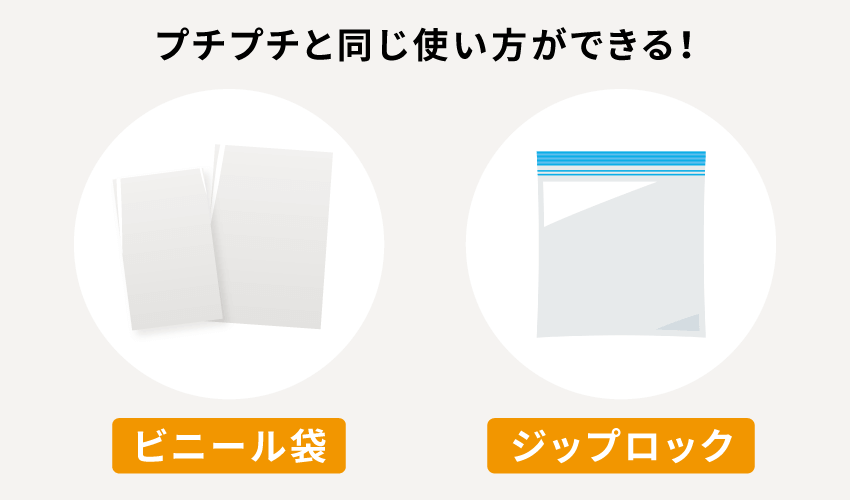 プチプチと同じ使い方ができる！

ビニール袋

ジップロック